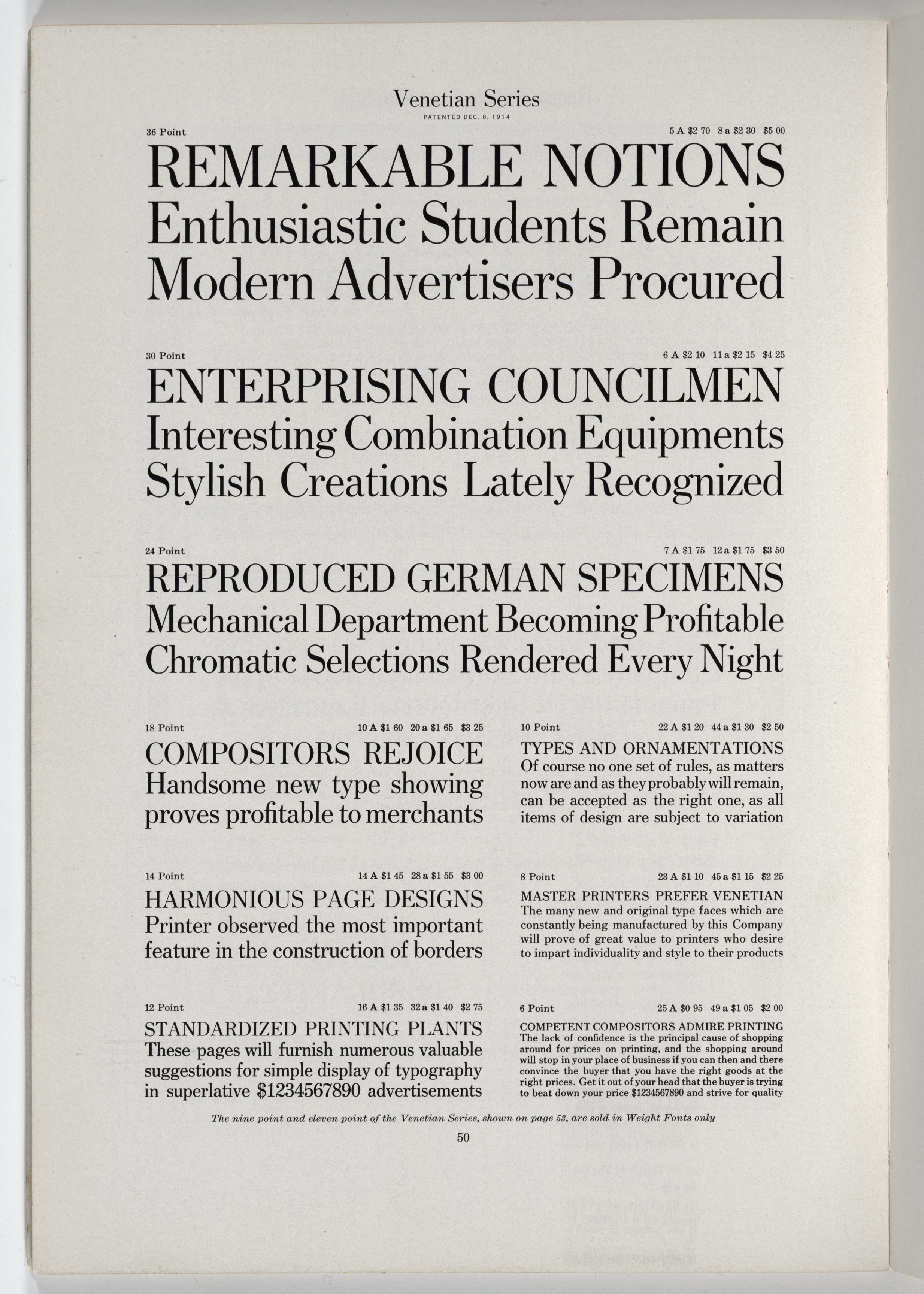 Venetian Series
PATENTED DEC. 8, 1914

36 Point 5 A \$2 70 8 a \$2 30 \$5 00

REMARKABLE NOTIONS
Enthusiastic Students Remain
Modern Advertisers Procured

30 Point 6 A \$2 10 11 a \$2 15 \$4 25

ENTERPRISING COUNCILMEN
Interesting Combination Equipments
Stylish Creations Lately Recognized

24 Point 7 A \$1 75 12 a \$1 75 \$3 50

REPRODUCED GERMAN SPECIMENS
Mechanical Department Becoming Profitable
Chromatic Selections Rendered Every Night

18 Point 10 A \$1 60 20 a \$1 65 \$3 25

COMPOSITORS REJOICE
Handsome new type showing proves profitable to merchants

14 Point 14 A \$1 45 28 a \$1 55 \$3 00

HARMONIOUS PAGE DESIGNS
Printer observed the most important feature in the construction of borders

12 Point 16 A \$1 35 32 a \$1 40 \$2 75

STANDARDIZED PRINTING PLANTS
These pages will furnish numerous valuable suggestions for simple display of typography in superlative \$1234567890 advertisements

10 Point 22 A \$1 20 44 a \$1 30 \$2 50

TYPES AND ORNAMENTATIONS
Of course no one set of rules, as matters now are and as they probably will remain, can be accepted as the right one, as all items of design are subject to variation

8 Point 23 A \$1 10 45 a \$1 15 \$2 25

MASTER PRINTERS PREFER VENETIAN
The many new and original type faces which are constantly being manufactured by this Company will prove of great value to printers who desire to impart individuality and style to their products

6 Point 25 A \$0 95 49 a \$1 05 \$2 00

COMPETENT COMPOSITORS ADMIRE PRINTING
The lack of confidence is the principal cause of shopping around for prices on printing, and the shopping around will stop in your place of business if you can then and there convince the buyer that you have the right goods at the right prices. Get it out of your head that the buyer is trying to beat down your price \$1234567890 and strive for quality

The nine point and eleven point of the Venetian Series, shown on page 53, are sold in Weight Fonts only

50